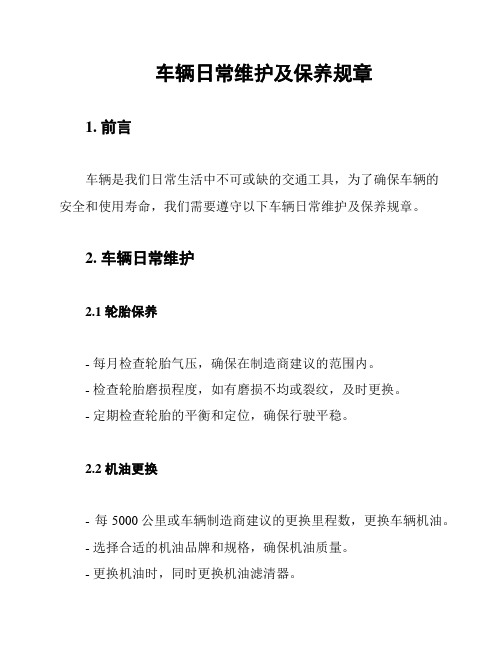 车辆日常维护及保养规章

1. 前言

车辆是我们日常生活中不可或缺的交通工具，为了确保车辆的安全和使用寿命，我们需要遵守以下车辆日常维护及保养规章。

2. 车辆日常维护

2.1 轮胎保养

- 每月检查轮胎气压，确保在制造商建议的范围内。
- 检查轮胎磨损程度，如有磨损不均或裂纹，及时更换。
- 定期检查轮胎的平衡和定位，确保行驶平稳。

2.2 机油更换

- 每 5000 公里或车辆制造商建议的更换里程数，更换车辆机油。
- 选择合适的机油品牌和规格，确保机油质量。
- 更换机油时，同时更换机油滤清器。